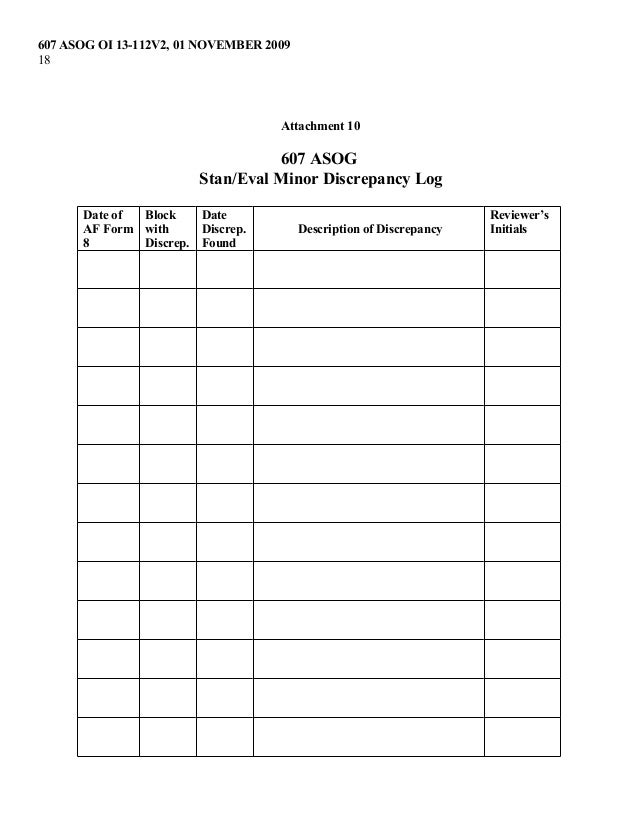 607 ASOG OI 13-112V2, 01 NOVEMBER 2009
18

Attachment 10

607 ASOG
Stan/Eval Minor Discrepancy Log

| Date of AF Form 8 | Block with Discrep. | Date Discrep. Found | Description of Discrepancy | Reviewer's Initials |
|---|---|---|---|---|
| | | | | |
| | | | | |
| | | | | |
| | | | | |
| | | | | |
| | | | | |
| | | | | |
| | | | | |
| | | | | |
| | | | | |
| | | | | |
| | | | | |
| | | | | |